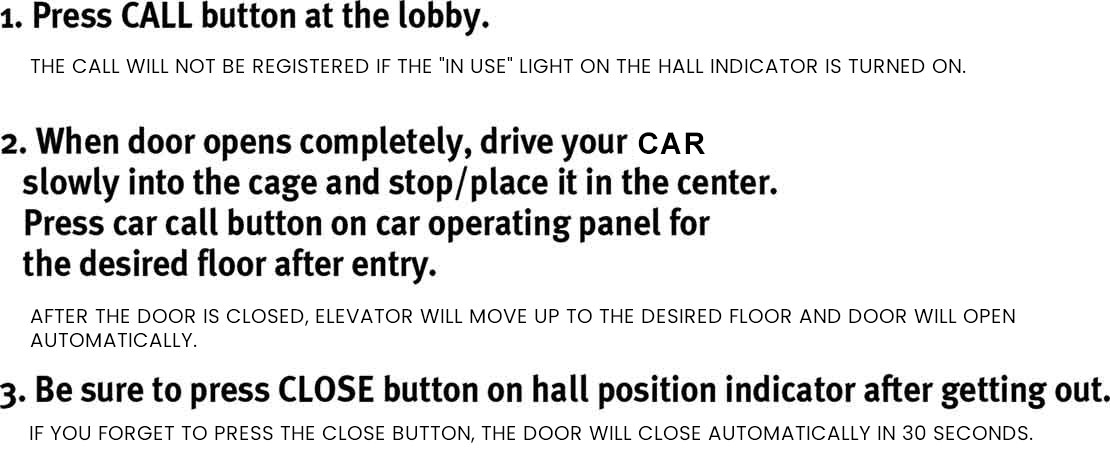 1. Press CALL button at the lobby.

THE CALL WILL NOT BE REGISTERED IF THE "IN USE" LIGHT ON THE HALL INDICATOR IS TURNED ON.

2. When door opens completely, drive your CAR slowly into the cage and stop/place it in the center. Press car call button on car operating panel for the desired floor after entry.

AFTER THE DOOR IS CLOSED, ELEVATOR WILL MOVE UP TO THE DESIRED FLOOR AND DOOR WILL OPEN AUTOMATICALLY.

3. Be sure to press CLOSE button on hall position indicator after getting out.

IF YOU FORGET TO PRESS THE CLOSE BUTTON, THE DOOR WILL CLOSE AUTOMATICALLY IN 30 SECONDS.